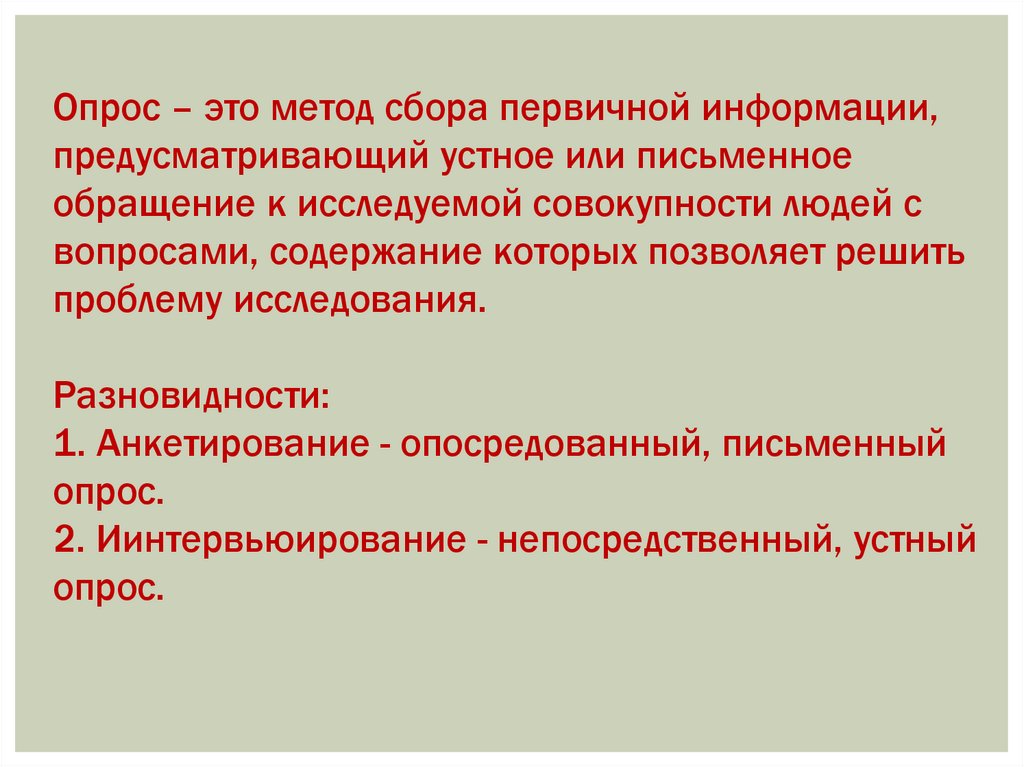 Опрос – это метод сбора первичной информации, предусматривающий устное или письменное обращение к исследуемой совокупности людей с вопросами, содержание которых позволяет решить проблему исследования.

Разновидности:
1. Анкетирование - опосредованный, письменный опрос.
2. Иинтервьюирование - непосредственный, устный опрос.